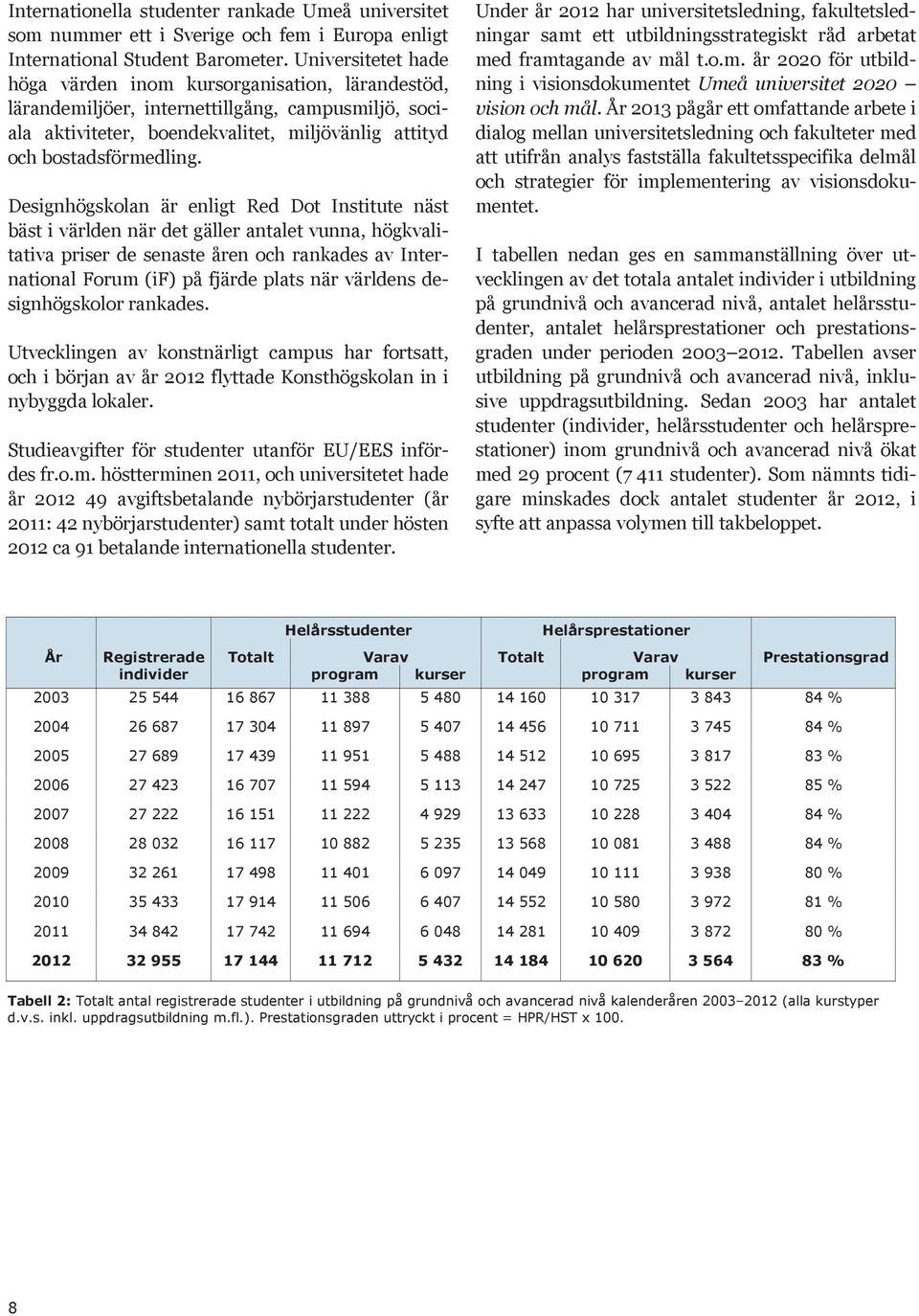 Internationella studenter rankade Umeå universitet som nummer ett i Sverige och fem i Europa enligt International Student Barometer. Universitetet hade höga värden inom kursorganisation, lärandestöd, lärandemiljöer, internettillgång, campusmiljö, sociala aktiviteter, boendekvalitet, miljövänlig attityd och bostadsförmedling.

Designhögskolan är enligt Red Dot Institute näst bäst i världen när det gäller antalet vunna, högkvalitativa priser de senaste åren och rankades av International Forum (iF) på fjärde plats när världens designhögskolor rankades.

Utvecklingen av konstnärligt campus har fortsatt, och i början av år 2012 flyttade Konsthögskolan in i nybyggda lokaler.

Studieavgifter för studenter utanför EU/EES infördes fr.o.m. höstterminen 2011, och universitetet hade år 2012 49 avgiftsbetalande nybörjarstudenter (år 2011: 42 nybörjarstudenter) samt totalt under hösten 2012 ca 91 betalande internationella studenter.

Under år 2012 har universitetsledning, fakultetsledningar samt ett utbildningsstrategiskt råd arbetat med framtagande av mål t.o.m. år 2020 för utbildning i visionsdokumentet Umeå universitet 2020 – vision och mål. År 2013 pågår ett omfattande arbete i dialog mellan universitetsledning och fakulteter med att utifrån analys fastställa fakultetsspecifika delmål och strategier för implementering av visionsdokumentet.

I tabellen nedan ges en sammanställning över utvecklingen av det totala antalet individer i utbildning på grundnivå och avancerad nivå, antalet helårsstudenter, antalet helårsprestationer och prestationsgraden under perioden 2003–2012. Tabellen avser utbildning på grundnivå och avancerad nivå, inklusive uppdragsutbildning. Sedan 2003 har antalet studenter (individer, helårsstudenter och helårsprestationer) inom grundnivå och avancerad nivå ökat med 29 procent (7 411 studenter). Som nämnts tidigare minskades dock antalet studenter år 2012, i syfte att anpassa volymen till takbeloppet.

| År | Registrerade individer | Helårsstudenter Totalt | Helårsstudenter Varav program | Helårsstudenter Varav kurser | Helårsprestationer Totalt | Helårsprestationer Varav program | Helårsprestationer Varav kurser | Prestationsgrad |
|---|---|---|---|---|---|---|---|---|
| 2003 | 25 544 | 16 867 | 11 388 | 5 480 | 14 160 | 10 317 | 3 843 | 84 % |
| 2004 | 26 687 | 17 304 | 11 897 | 5 407 | 14 456 | 10 711 | 3 745 | 84 % |
| 2005 | 27 689 | 17 439 | 11 951 | 5 488 | 14 512 | 10 695 | 3 817 | 83 % |
| 2006 | 27 423 | 16 707 | 11 594 | 5 113 | 14 247 | 10 725 | 3 522 | 85 % |
| 2007 | 27 222 | 16 151 | 11 222 | 4 929 | 13 633 | 10 228 | 3 404 | 84 % |
| 2008 | 28 032 | 16 117 | 10 882 | 5 235 | 13 568 | 10 081 | 3 488 | 84 % |
| 2009 | 32 261 | 17 498 | 11 401 | 6 097 | 14 049 | 10 111 | 3 938 | 80 % |
| 2010 | 35 433 | 17 914 | 11 506 | 6 407 | 14 552 | 10 580 | 3 972 | 81 % |
| 2011 | 34 842 | 17 742 | 11 694 | 6 048 | 14 281 | 10 409 | 3 872 | 80 % |
| 2012 | 32 955 | 17 144 | 11 712 | 5 432 | 14 184 | 10 620 | 3 564 | 83 % |

Tabell 2: Totalt antal registrerade studenter i utbildning på grundnivå och avancerad nivå kalenderåren 2003–2012 (alla kurstyper d.v.s. inkl. uppdragsutbildning m.fl.). Prestationsgraden uttryckt i procent = HPR/HST x 100.

8